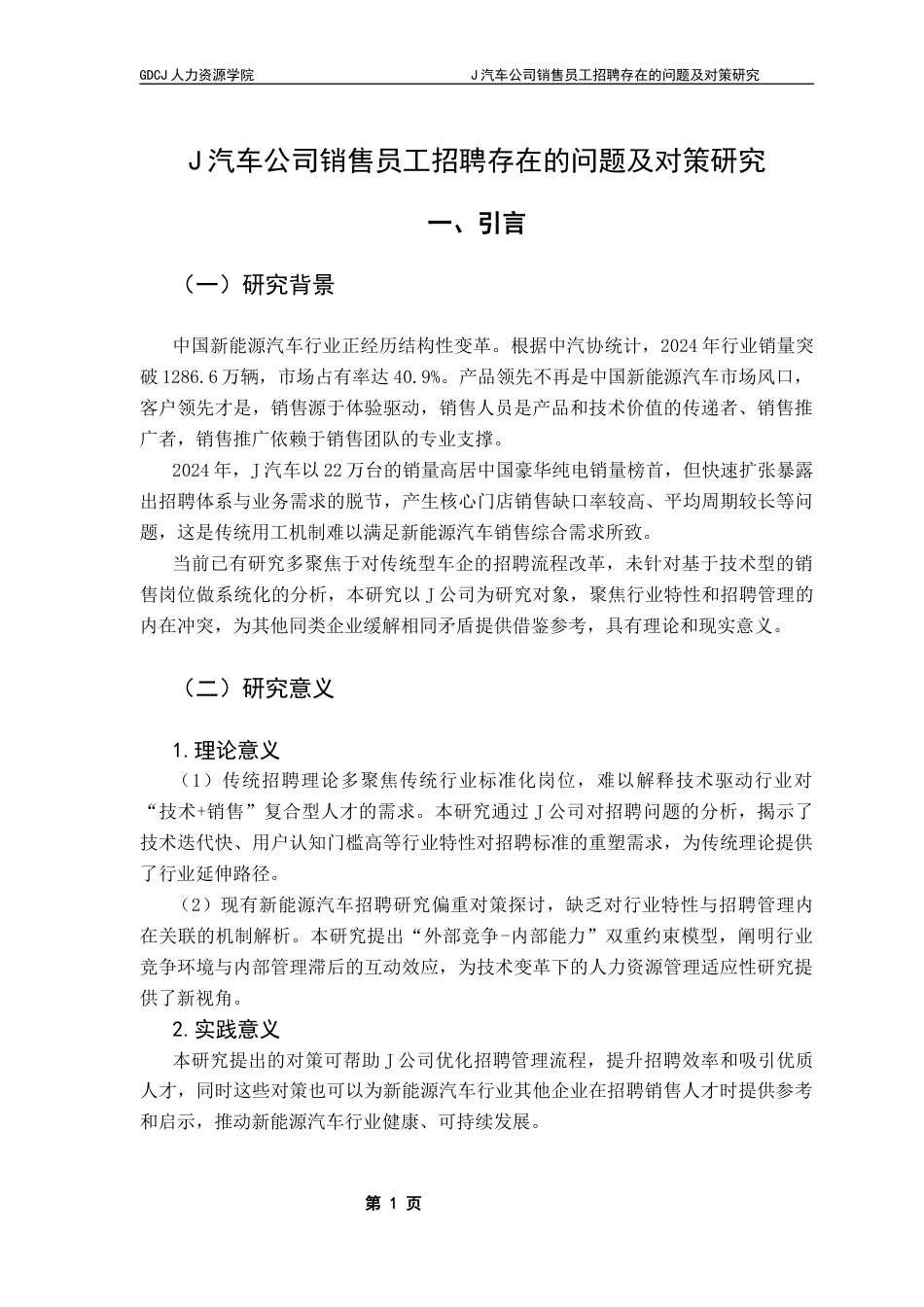 GDCJ 人力资源学院　　J 汽车公司销售员工招聘存在的问题及对策研究

J 汽车公司销售员工招聘存在的问题及对策研究

一、引言

（一）研究背景

中国新能源汽车行业正经历结构性变革。根据中汽协统计，2024 年行业销量突破 1286.6 万辆，市场占有率达 40.9%。产品领先不再是中国新能源汽车市场风口，客户领先才是，销售源于体验驱动，销售人员是产品和技术价值的传递者、销售推广者，销售推广依赖于销售团队的专业支撑。

2024 年，J 汽车以 22 万台的销量高居中国豪华纯电销量榜首，但快速扩张暴露出招聘体系与业务需求的脱节，产生核心门店销售缺口率较高、平均周期较长等问题，这是传统用工机制难以满足新能源汽车销售综合需求所致。

当前已有研究多聚焦于对传统型车企的招聘流程改革，未针对基于技术型的销售岗位做系统化的分析，本研究以 J 公司为研究对象，聚焦行业特性和招聘管理的内在冲突，为其他同类企业缓解相同矛盾提供借鉴参考，具有理论和现实意义。

（二）研究意义

1. 理论意义

（1）传统招聘理论多聚焦传统行业标准化岗位，难以解释技术驱动行业对“技术+销售”复合型人才的需求。本研究通过 J 公司对招聘问题的分析，揭示了技术迭代快、用户认知门槛高等行业特性对招聘标准的重塑需求，为传统理论提供了行业延伸路径。

（2）现有新能源汽车招聘研究偏重对策探讨，缺乏对行业特性与招聘管理内在关联的机制解析。本研究提出“外部竞争-内部能力”双重约束模型，阐明行业竞争环境与内部管理滞后的互动效应，为技术变革下的人力资源管理适应性研究提供了新视角。

2. 实践意义

本研究提出的对策可帮助 J 公司优化招聘管理流程，提升招聘效率和吸引优质人才，同时这些对策也可以为新能源汽车行业其他企业在招聘销售人才时提供参考和启示，推动新能源汽车行业健康、可持续发展。

第 1 页